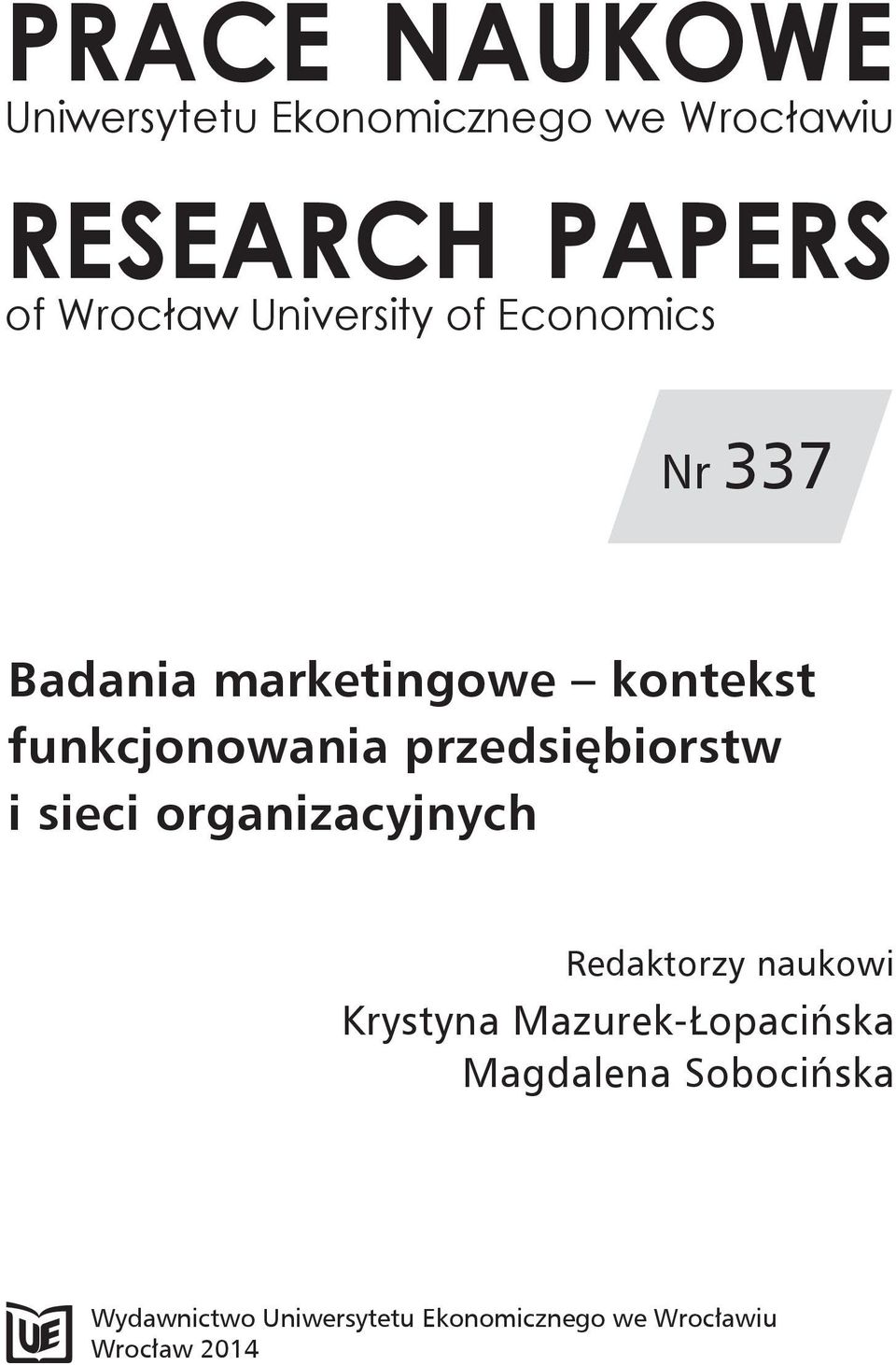 PRACE NAUKOWE
Uniwersytetu Ekonomicznego we Wrocławiu

RESEARCH PAPERS
of Wrocław University of Economics

Nr 337

Badania marketingowe – kontekst funkcjonowania przedsiębiorstw i sieci organizacyjnych

Redaktorzy naukowi
Krystyna Mazurek-Łopacińska
Magdalena Sobocińska

UE

Wydawnictwo Uniwersytetu Ekonomicznego we Wrocławiu
Wrocław 2014